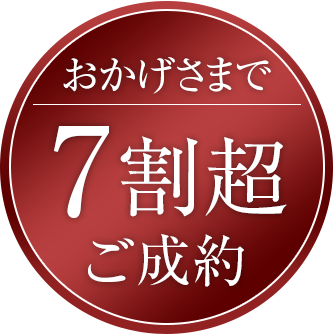 おかげさまで

7割超

ご成約